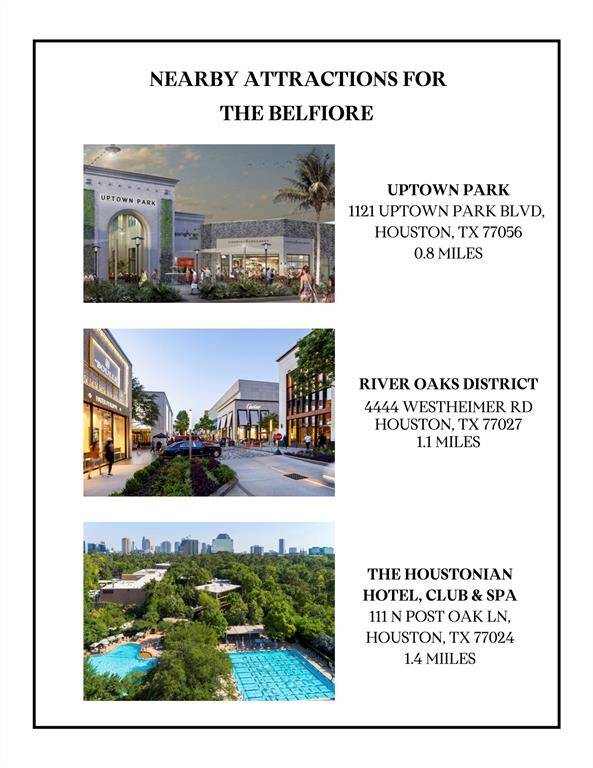 NEARBY ATTRACTIONS FOR THE BELFIORE

UPTOWN PARK

UPTOWN PARK
1121 UPTOWN PARK BLVD,
HOUSTON, TX 77056
0.8 MILES

Cartier

RIVER OAKS DISTRICT
4444 WESTHEIMER RD
HOUSTON, TX 77027
1.1 MILES

THE HOUSTONIAN HOTEL, CLUB & SPA
111 N POST OAK LN,
HOUSTON, TX 77024
1.4 MIILES